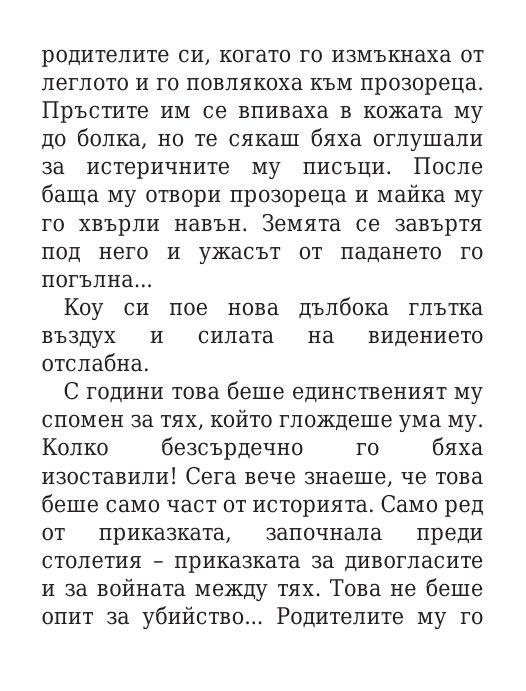 родителите си, когато го измъкнаха от леглото и го повлякоха към прозореца. Пръстите им се впиваха в кожата му до болка, но те сякаш бяха оглушали за истеричните му писъци. После баща му отвори прозореца и майка му го хвърли навън. Земята се завъртя под него и ужасът от падането го погълна...

Коу си пое нова дълбока глътка въздух и силата на видението отслабна.

С години това беше единственият му спомен за тях, който глождеше ума му. Колко безсърдечно го бяха изоставили! Сега вече знаеше, че това беше само част от историята. Само ред от приказката, започнала преди столетия – приказката за дивогласите и за войната между тях. Това не беше опит за убийство... Родителите му го